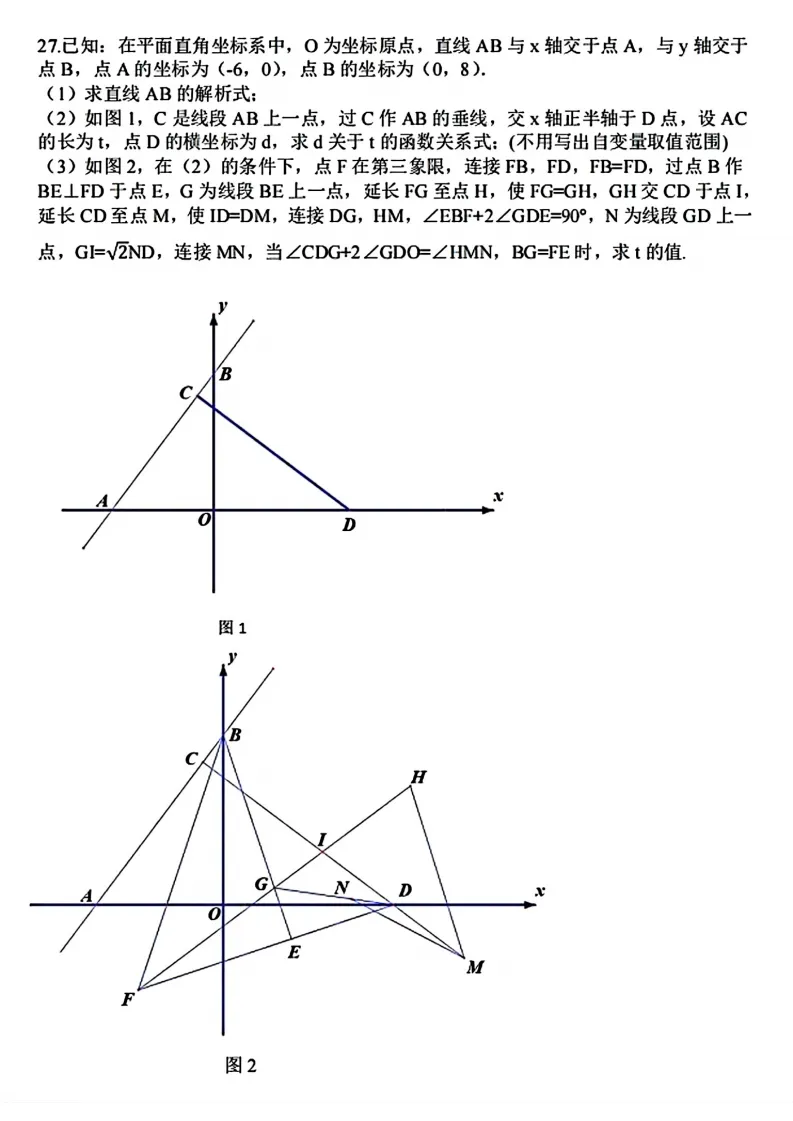 27.已知：在平面直角坐标系中，O 为坐标原点，直线 AB 与 x 轴交于点 A，与 y 轴交于点 B，点 A 的坐标为（-6，0），点 B 的坐标为（0，8）.

（1）求直线 AB 的解析式；

（2）如图 1，C 是线段 AB 上一点，过 C 作 AB 的垂线，交 x 轴正半轴于 D 点，设 AC 的长为 t，点 D 的横坐标为 d，求 d 关于 t 的函数关系式；(不用写出自变量取值范围)

（3）如图 2，在（2）的条件下，点 F 在第三象限，连接 FB，FD，FB=FD，过点 B 作 BE⊥FD 于点 E，G 为线段 BE 上一点，延长 FG 至点 H，使 FG=GH，GH 交 CD 于点 I，延长 CD 至点 M，使 ID=DM，连接 DG，HM，∠EBF+2∠GDE=90°，N 为线段 GD 上一点，GI=$\sqrt{2}$ND，连接 MN，当∠CDG+2∠GDO=∠HMN，BG=FE 时，求 t 的值.

y
B
C
A
O
D
x

图 1

y
B
C
H
I
G
N
D
x
A
O
E
M
F

图 2